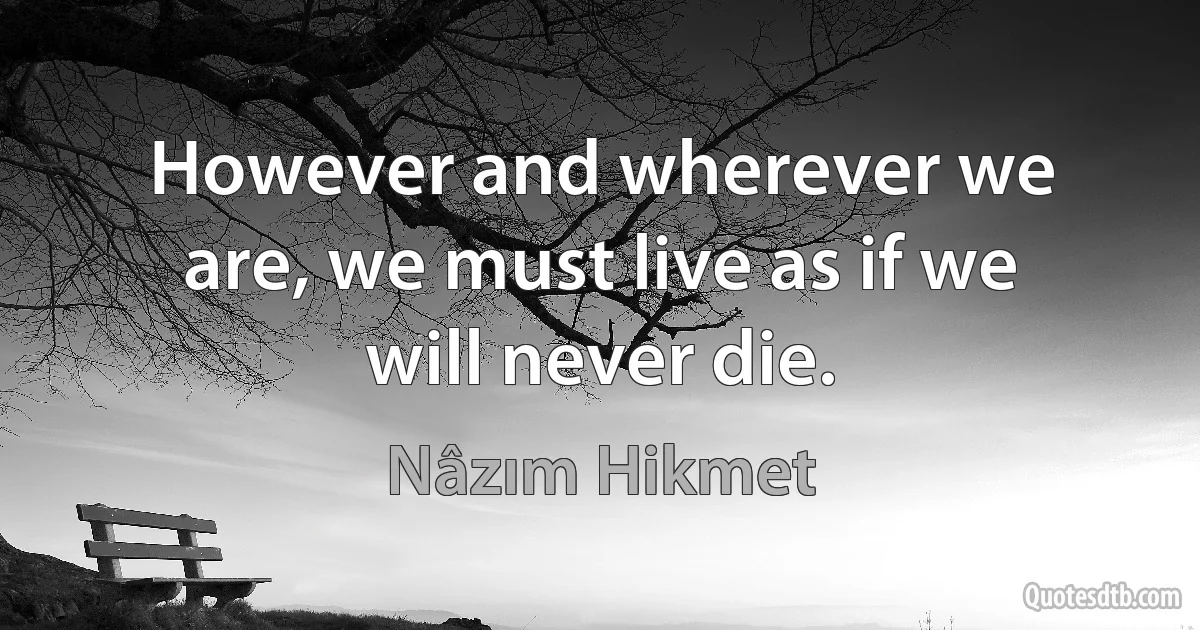 However and wherever we are, we must live as if we will never die.

Nâzım Hikmet

Quotesdtb.com